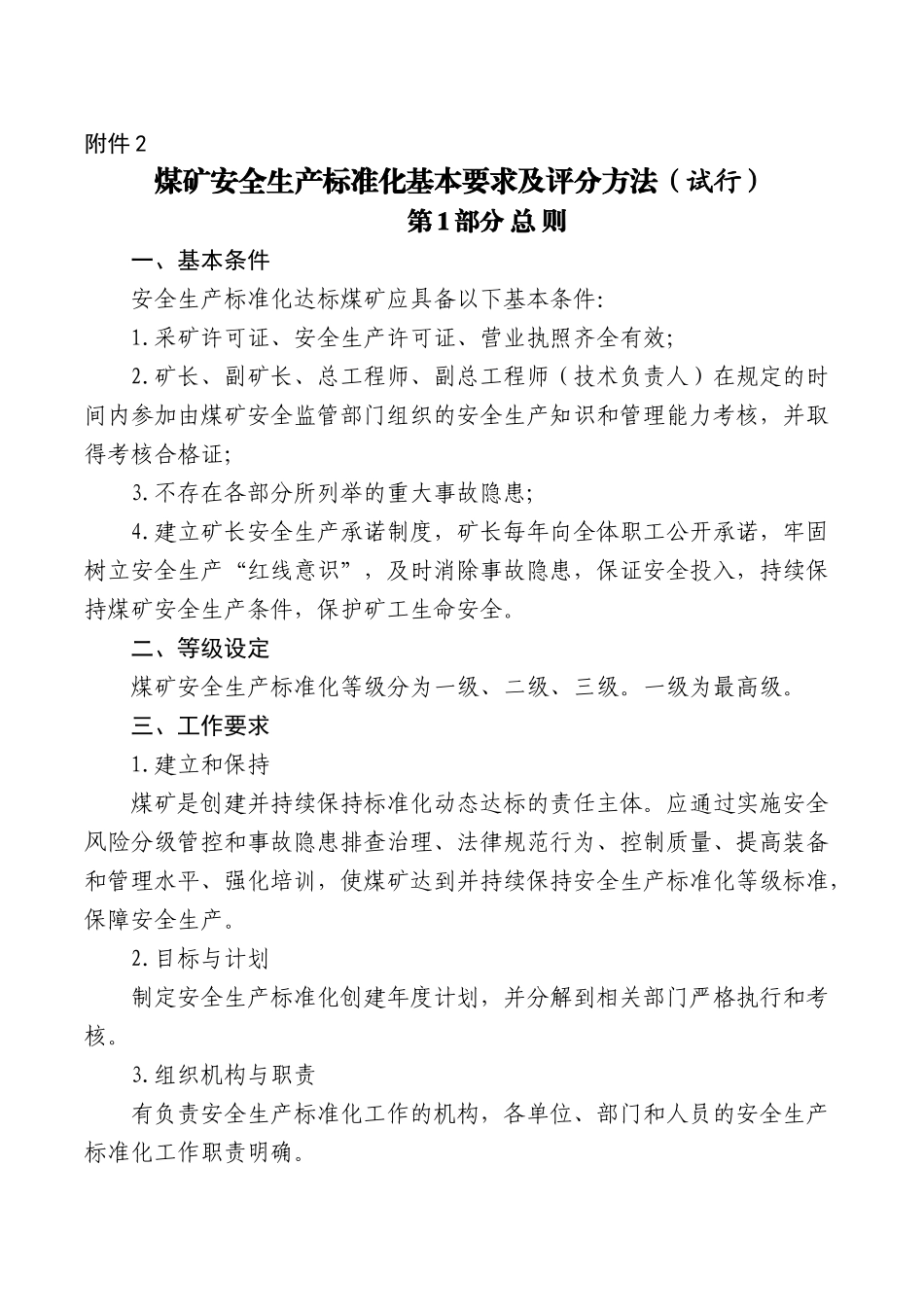 附件 2

煤矿安全生产标准化基本要求及评分方法（试行）

第 1 部分 总 则

一、基本条件

安全生产标准化达标煤矿应具备以下基本条件:

1. 采矿许可证、安全生产许可证、营业执照齐全有效;

2. 矿长、副矿长、总工程师、副总工程师（技术负责人）在规定的时间内参加由煤矿安全监管部门组织的安全生产知识和管理能力考核，并取得考核合格证;

3. 不存在各部分所列举的重大事故隐患;

4. 建立矿长安全生产承诺制度，矿长每年向全体职工公开承诺，牢固树立安全生产“红线意识”，及时消除事故隐患，保证安全投入，持续保持煤矿安全生产条件，保护矿工生命安全。

二、等级设定

煤矿安全生产标准化等级分为一级、二级、三级。一级为最高级。

三、工作要求

1. 建立和保持

煤矿是创建并持续保持标准化动态达标的责任主体。应通过实施安全风险分级管控和事故隐患排查治理、法律规范行为、控制质量、提高装备和管理水平、强化培训，使煤矿达到并持续保持安全生产标准化等级标准，保障安全生产。

2. 目标与计划

制定安全生产标准化创建年度计划，并分解到相关部门严格执行和考核。

3. 组织机构与职责

有负责安全生产标准化工作的机构，各单位、部门和人员的安全生产标准化工作职责明确。